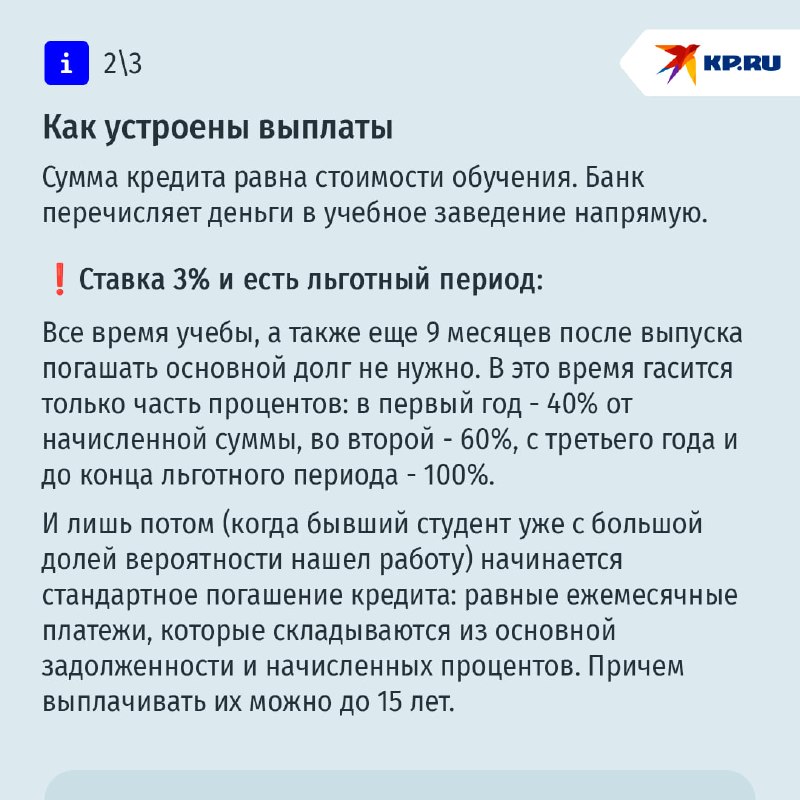 i 2\3

KP.RU

Как устроены выплаты

Сумма кредита равна стоимости обучения. Банк перечисляет деньги в учебное заведение напрямую.

❗ Ставка 3% и есть льготный период:

Все время учебы, а также еще 9 месяцев после выпуска погашать основной долг не нужно. В это время гасится только часть процентов: в первый год - 40% от начисленной суммы, во второй - 60%, с третьего года и до конца льготного периода - 100%.

И лишь потом (когда бывший студент уже с большой долей вероятности нашел работу) начинается стандартное погашение кредита: равные ежемесячные платежи, которые складываются из основной задолженности и начисленных процентов. Причем выплачивать их можно до 15 лет.